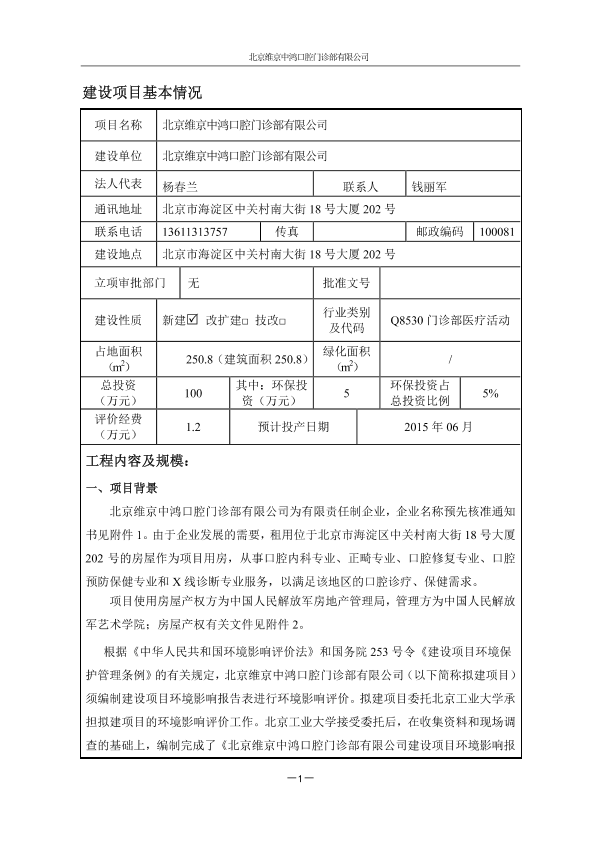 北京维京中鸿口腔门诊部有限公司

建设项目基本情况

| 项目名称 | 北京维京中鸿口腔门诊部有限公司 | | | | |
|---|---|---|---|---|---|
| 建设单位 | 北京维京中鸿口腔门诊部有限公司 | | | | |
| 法人代表 | 杨春兰 | | 联系人 | 钱丽军 | |
| 通讯地址 | 北京市海淀区中关村南大街 18 号大厦 202 号 | | | | |
| 联系电话 | 13611313757 | 传真 | | 邮政编码 | 100081 |
| 建设地点 | 北京市海淀区中关村南大街 18 号大厦 202 号 | | | | |
| 立项审批部门 | 无 | | 批准文号 | | |
| 建设性质 | 新建☑ 改扩建□ 技改□ | | 行业类别及代码 | Q8530 门诊部医疗活动 | |
| 占地面积 ($m^2$) | 250.8（建筑面积 250.8） | | 绿化面积 ($m^2$) | / | |
| 总投资（万元） | 100 | 其中：环保投资（万元） | 5 | 环保投资占总投资比例 | 5% |
| 评价经费（万元） | 1.2 | 预计投产日期 | | 2015 年 06 月 | |

工程内容及规模：

一、项目背景

北京维京中鸿口腔门诊部有限公司为有限责任制企业，企业名称预先核准通知书见附件 1。由于企业发展的需要，租用位于北京市海淀区中关村南大街 18 号大厦 202 号的房屋作为项目用房，从事口腔内科专业、正畸专业、口腔修复专业、口腔预防保健专业和 X 线诊断专业服务，以满足该地区的口腔诊疗、保健需求。

项目使用房屋产权方为中国人民解放军房地产管理局，管理方为中国人民解放军艺术学院；房屋产权有关文件见附件 2。

根据《中华人民共和国环境影响评价法》和国务院 253 号令《建设项目环境保护管理条例》的有关规定，北京维京中鸿口腔门诊部有限公司（以下简称拟建项目）须编制建设项目环境影响报告表进行环境影响评价。拟建项目委托北京工业大学承担拟建项目的环境影响评价工作。北京工业大学接受委托后，在收集资料和现场调查的基础上，编制完成了《北京维京中鸿口腔门诊部有限公司建设项目环境影响报

—1—